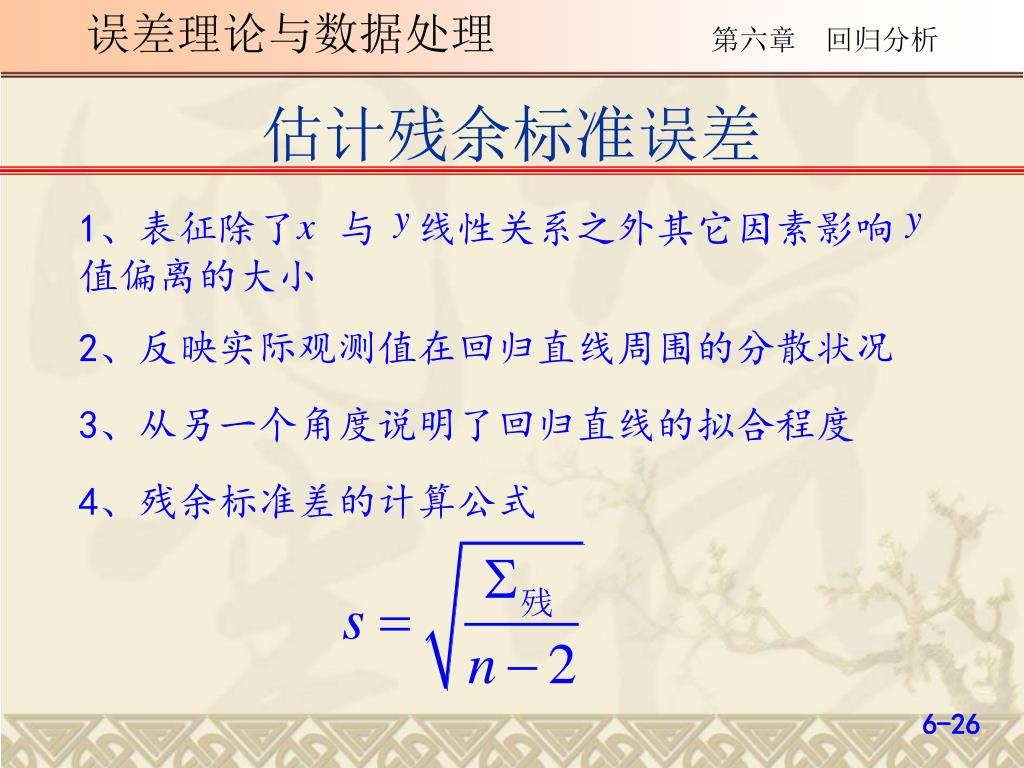 误差理论与数据处理　　第六章　回归分析

估计残余标准误差

1、表征除了$x$ 与 $y$ 线性关系之外其它因素影响 $y$ 值偏离的大小

2、反映实际观测值在回归直线周围的分散状况

3、从另一个角度说明了回归直线的拟合程度

4、残余标准差的计算公式

$s = \sqrt{\frac{\Sigma_{残}}{n-2}}$

6-26